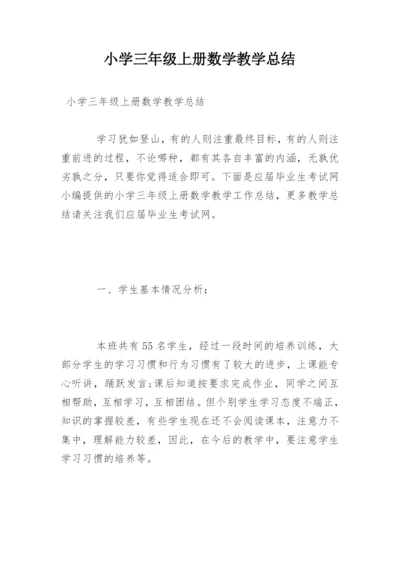 小学三年级上册数学教学总结

小学三年级上册数学教学总结

学习犹如登山，有的人则注重最终目标，有的人则注重前进的过程，不论哪种，都有其各自丰富的内涵，无孰优劣孰之分，只要你觉得适合即可。下面是应届毕业生考试网小编提供的小学三年级上册数学教学工作总结，更多教学总结请关注我们应届毕业生考试网。

一、学生基本情况分析：

本班共有55名学生，经过一段时间的培养训练，大部分学生的学习习惯和行为习惯有了较大的进步，上课能专心听讲，踊跃发言;课后知道按要求完成作业，同学之间互相帮助，互相学习，互相团结。但个别学生学习态度不端正，知识的掌握较差，有些学生现在还不会阅读课本，注意力不集中，理解能力较差，因此，在今后的教学中，要注意学生学习习惯的培养等。